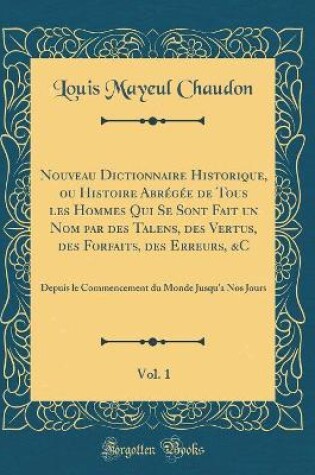 Louis Mayeul Chaudon

Nouveau Dictionnaire Historique, ou Histoire Abrégée de Tous les Hommes Qui Se Sont Fait un Nom par des Talens, des Vertus, des Forfaits, des Erreurs, &C

Depuis le Commencement du Monde Jusqu'a Nos Jours

Vol. 1

Forgotten Books